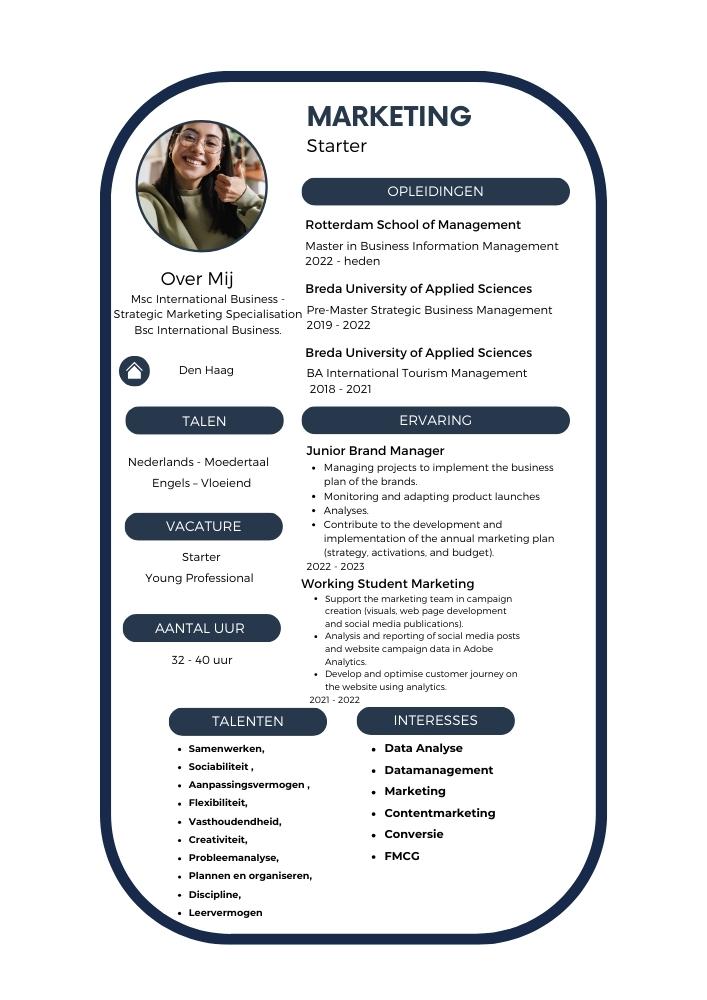 MARKETING
Starter

Over Mij
Msc International Business - Strategic Marketing Specialisation Bsc International Business.

Den Haag

TALEN

Nederlands - Moedertaal
Engels – Vloeiend

VACATURE

Starter
Young Professional

AANTAL UUR

32 - 40 uur

OPLEIDINGEN

Rotterdam School of Management
Master in Business Information Management
2022 - heden

Breda University of Applied Sciences
Pre-Master Strategic Business Management
2019 - 2022

Breda University of Applied Sciences
BA International Tourism Management
2018 - 2021

ERVARING

Junior Brand Manager
- Managing projects to implement the business plan of the brands.
- Monitoring and adapting product launches
- Analyses.
- Contribute to the development and implementation of the annual marketing plan (strategy, activations, and budget).

2022 - 2023

Working Student Marketing
- Support the marketing team in campaign creation (visuals, web page development and social media publications).
- Analysis and reporting of social media posts and website campaign data in Adobe Analytics.
- Develop and optimise customer journey on the website using analytics.

2021 - 2022

TALENTEN

- Samenwerken,
- Sociabiliteit ,
- Aanpassingsvermogen ,
- Flexibiliteit,
- Vasthoudendheid,
- Creativiteit,
- Probleemanalyse,
- Plannen en organiseren,
- Discipline,
- Leervermogen

INTERESSES

- Data Analyse
- Datamanagement
- Marketing
- Contentmarketing
- Conversie
- FMCG